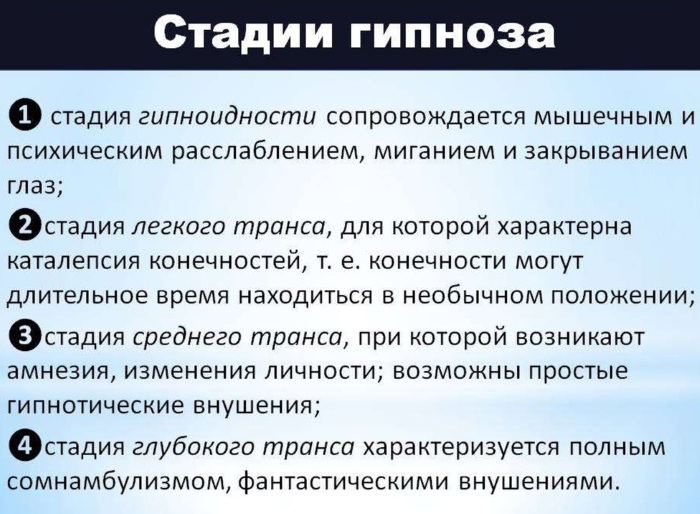 Стадии гипноза

❶ стадия гипноидности сопровождается мышечным и психическим расслаблением, миганием и закрыванием глаз;

❷ стадия легкого транса, для которой характерна каталепсия конечностей, т. е. конечности могут длительное время находиться в необычном положении;

❸ стадия среднего транса, при которой возникают амнезия, изменения личности; возможны простые гипнотические внушения;

❹ стадия глубокого транса характеризуется полным сомнамбулизмом, фантастическими внушениями.